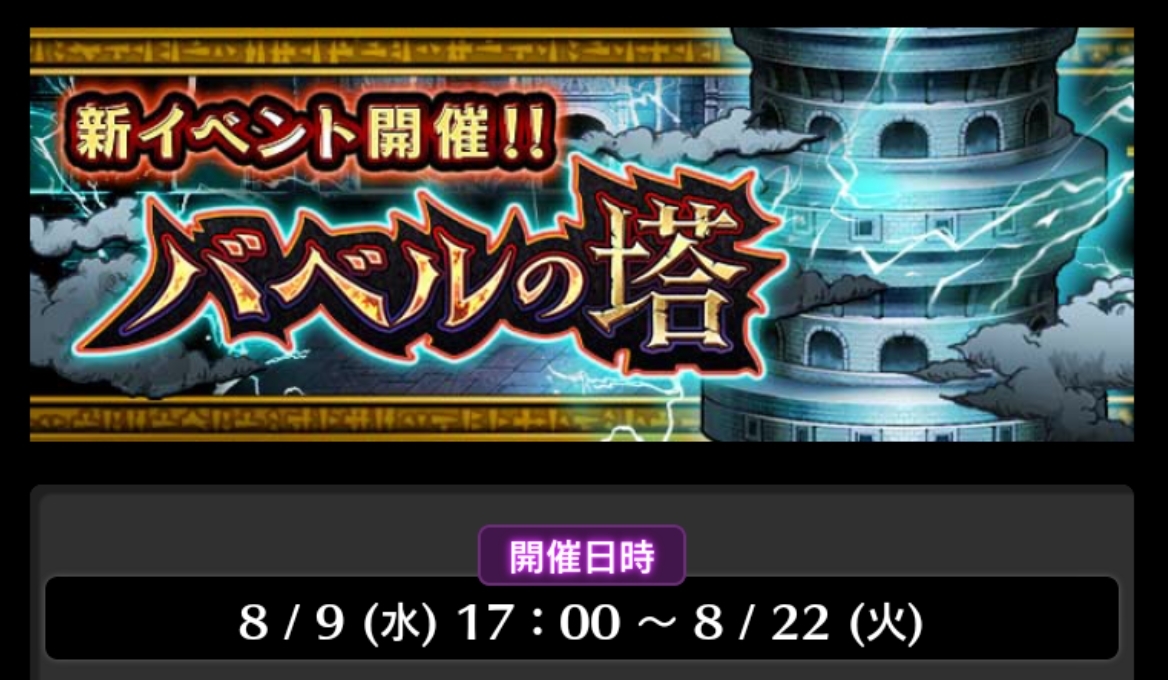 新イベント開催!!
バベルの塔

開催日時
8 / 9 (水) 17：00 ～ 8 / 22 (火)